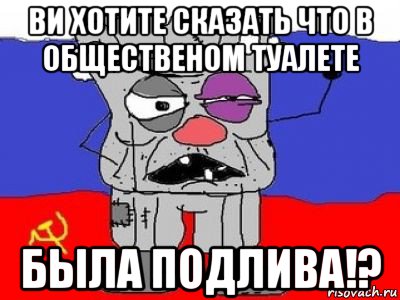 ВИ ХОТИТЕ СКАЗАТЬ ЧТО В ОБЩЕСТВЕНОМ ТУАЛЕТЕ

БЫЛА ПОДЛИВА!?

risovach.ru